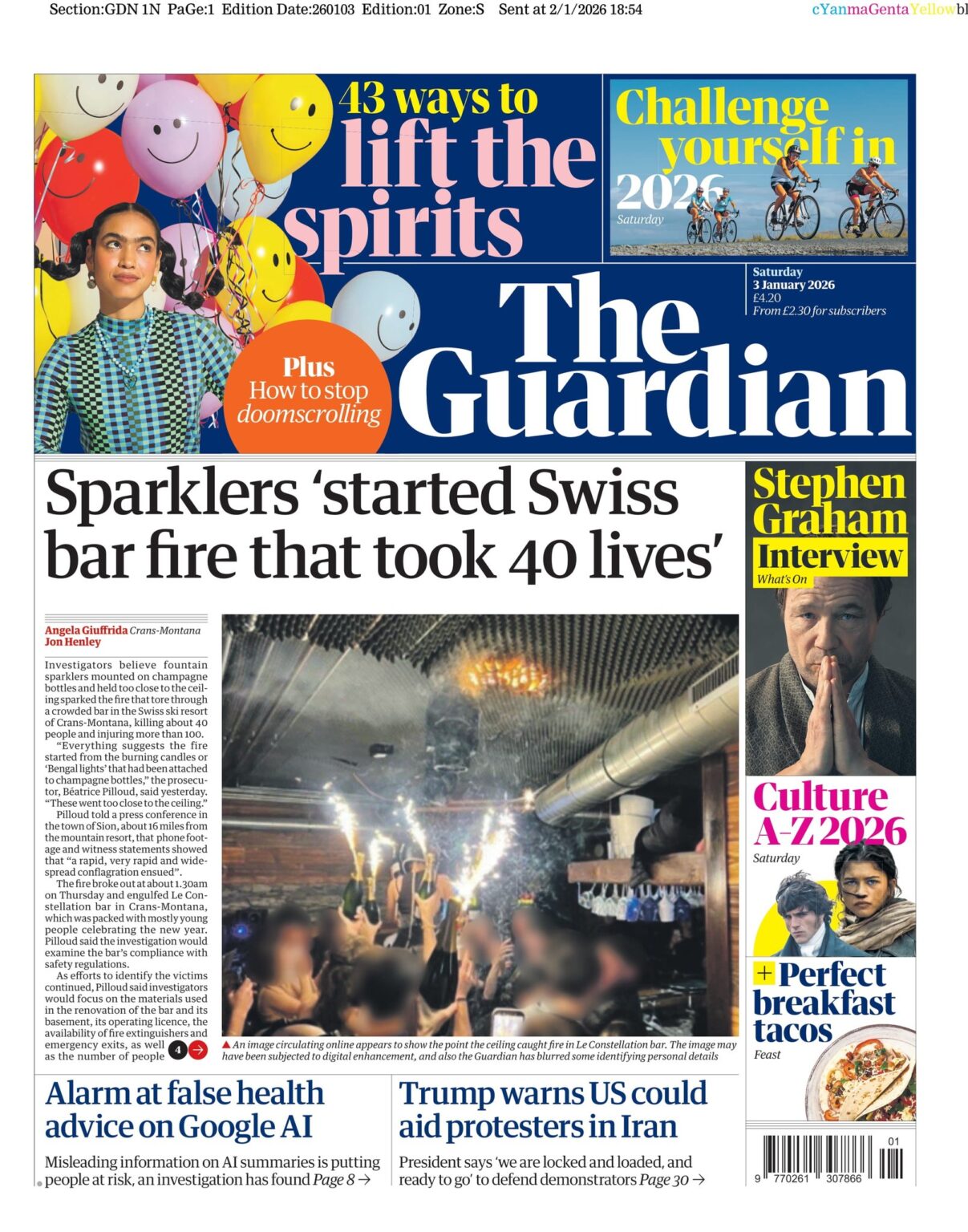 Section:GDN 1N PaGe:1 Edition Date:260103 Edition:01 Zone:S Sent at 2/1/2026 18:54 cYanmaGentaYellowbl

43 ways to lift the spirits

Plus
How to stop doomscrolling

Challenge yourself in 2026
Saturday

Saturday
3 January 2026
£4.20
From £2.30 for subscribers

The Guardian

Sparklers 'started Swiss bar fire that took 40 lives'

Angela Giuffrida Crans-Montana
Jon Henley

Investigators believe fountain sparklers mounted on champagne bottles and held too close to the ceiling sparked the fire that tore through a crowded bar in the Swiss ski resort of Crans-Montana, killing about 40 people and injuring more than 100.

"Everything suggests the fire started from the burning candles or 'Bengal lights' that had been attached to champagne bottles," the prosecutor, Béatrice Pilloud, said yesterday. "These went too close to the ceiling."

Pilloud told a press conference in the town of Sion, about 16 miles from the mountain resort, that phone footage and witness statements showed that "a rapid, very rapid and widespread conflagration ensued".

The fire broke out at about 1.30am on Thursday and engulfed Le Constellation bar in Crans-Montana, which was packed with mostly young people celebrating the new year. Pilloud said the investigation would examine the bar's compliance with safety regulations.

As efforts to identify the victims continued, Pilloud said investigators would focus on the materials used in the renovation of the bar and its basement, its operating licence, the availability of fire extinguishers and emergency exits, as well as the number of people 4 →

▲ An image circulating online appears to show the point the ceiling caught fire in Le Constellation bar. The image may have been subjected to digital enhancement, and also the Guardian has blurred some identifying personal details

Stephen Graham
Interview
What's On

Culture A-Z 2026
Saturday

+ Perfect breakfast tacos
Feast

Alarm at false health advice on Google AI

Misleading information on AI summaries is putting people at risk, an investigation has found Page 8 →

Trump warns US could aid protesters in Iran

President says 'we are locked and loaded, and ready to go' to defend demonstrators Page 30 →

01
9 770261 307866